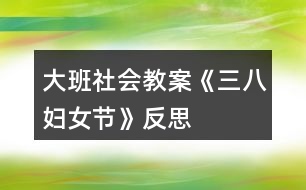 大班社会教案《三八妇女节》反思